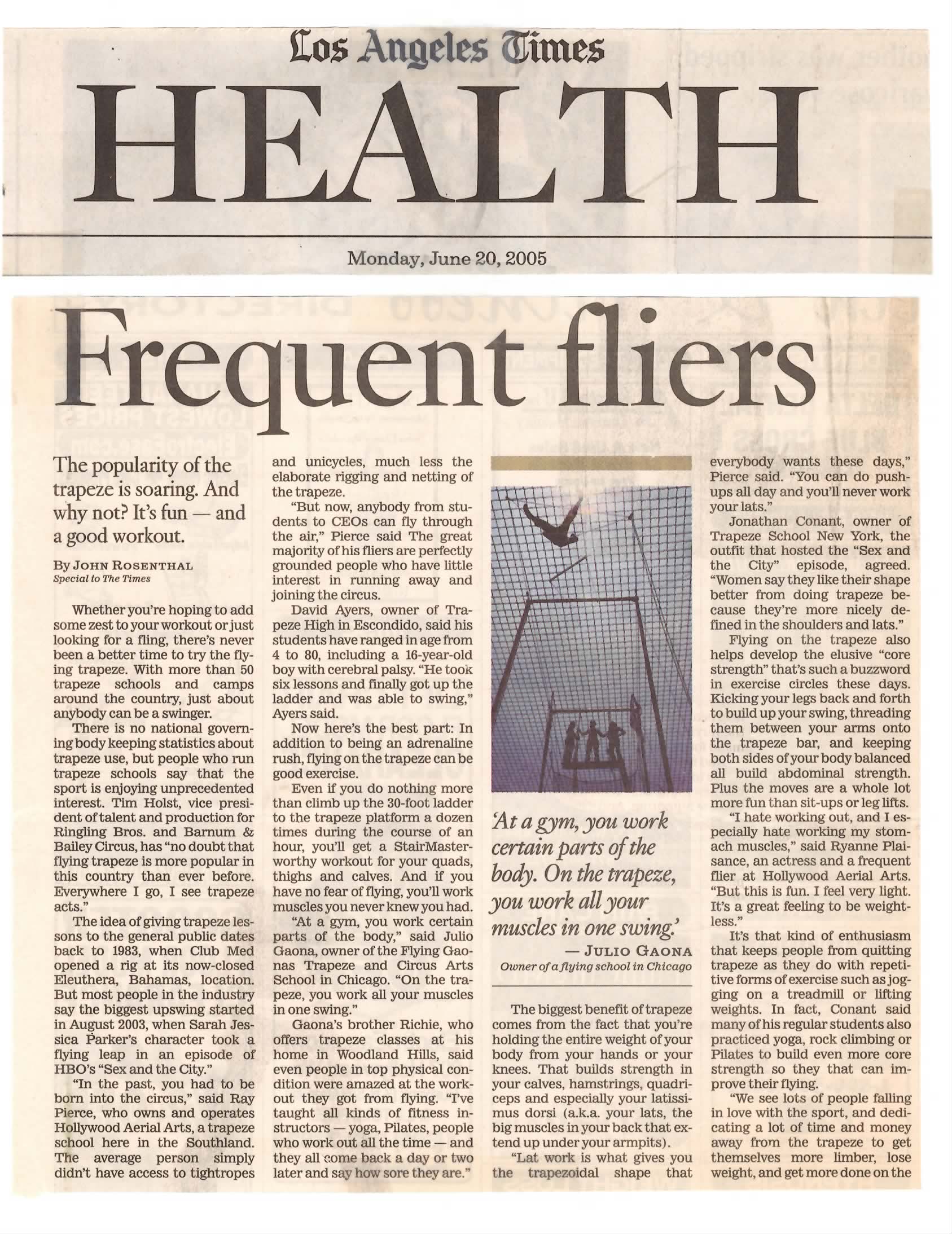 Los Angeles Times

HEALTH

Monday, June 20, 2005

Frequent fliers

The popularity of the trapeze is soaring. And why not? It's fun — and a good workout.

By JOHN ROSENTHAL
Special to The Times

Whether you're hoping to add some zest to your workout or just looking for a fling, there's never been a better time to try the flying trapeze. With more than 50 trapeze schools and camps around the country, just about anybody can be a swinger.

There is no national governing body keeping statistics about trapeze use, but people who run trapeze schools say that the sport is enjoying unprecedented interest. Tim Holst, vice president of talent and production for Ringling Bros. and Barnum & Bailey Circus, has "no doubt that flying trapeze is more popular in this country than ever before. Everywhere I go, I see trapeze acts."

The idea of giving trapeze lessons to the general public dates back to 1983, when Club Med opened a rig at its now-closed Eleuthera, Bahamas, location. But most people in the industry say the biggest upswing started in August 2003, when Sarah Jessica Parker's character took a flying leap in an episode of HBO's "Sex and the City."

"In the past, you had to be born into the circus," said Ray Pierce, who owns and operates Hollywood Aerial Arts, a trapeze school here in the Southland. The average person simply didn't have access to tightropes and unicycles, much less the elaborate rigging and netting of the trapeze.

"But now, anybody from students to CEOs can fly through the air," Pierce said The great majority of his fliers are perfectly grounded people who have little interest in running away and joining the circus.

David Ayers, owner of Trapeze High in Escondido, said his students have ranged in age from 4 to 80, including a 16-year-old boy with cerebral palsy. "He took six lessons and finally got up the ladder and was able to swing," Ayers said.

Now here's the best part: In addition to being an adrenaline rush, flying on the trapeze can be good exercise.

Even if you do nothing more than climb up the 30-foot ladder to the trapeze platform a dozen times during the course of an hour, you'll get a StairMaster-worthy workout for your quads, thighs and calves. And if you have no fear of flying, you'll work muscles you never knew you had.

"At a gym, you work certain parts of the body," said Julio Gaona, owner of the Flying Gaonas Trapeze and Circus Arts School in Chicago. "On the trapeze, you work all your muscles in one swing."

Gaona's brother Richie, who offers trapeze classes at his home in Woodland Hills, said even people in top physical condition were amazed at the workout they got from flying. "I've taught all kinds of fitness instructors — yoga, Pilates, people who work out all the time — and they all come back a day or two later and say how sore they are."

'At a gym, you work certain parts of the body. On the trapeze, you work all your muscles in one swing.'
— JULIO GAONA
Owner of a flying school in Chicago

The biggest benefit of trapeze comes from the fact that you're holding the entire weight of your body from your hands or your knees. That builds strength in your calves, hamstrings, quadriceps and especially your latissimus dorsi (a.k.a. your lats, the big muscles in your back that extend up under your armpits).

"Lat work is what gives you the trapezoidal shape that everybody wants these days," Pierce said. "You can do push-ups all day and you'll never work your lats."

Jonathan Conant, owner of Trapeze School New York, the outfit that hosted the "Sex and the City" episode, agreed. "Women say they like their shape better from doing trapeze because they're more nicely defined in the shoulders and lats."

Flying on the trapeze also helps develop the elusive "core strength" that's such a buzzword in exercise circles these days. Kicking your legs back and forth to build up your swing, threading them between your arms onto the trapeze bar, and keeping both sides of your body balanced all build abdominal strength. Plus the moves are a whole lot more fun than sit-ups or leg lifts.

"I hate working out, and I especially hate working my stomach muscles," said Ryanne Plaisance, an actress and a frequent flier at Hollywood Aerial Arts. "But this is fun. I feel very light. It's a great feeling to be weightless."

It's that kind of enthusiasm that keeps people from quitting trapeze as they do with repetitive forms of exercise such as jogging on a treadmill or lifting weights. In fact, Conant said many of his regular students also practiced yoga, rock climbing or Pilates to build even more core strength so they that can improve their flying.

"We see lots of people falling in love with the sport, and dedicating a lot of time and money away from the trapeze to get themselves more limber, lose weight, and get more done on the